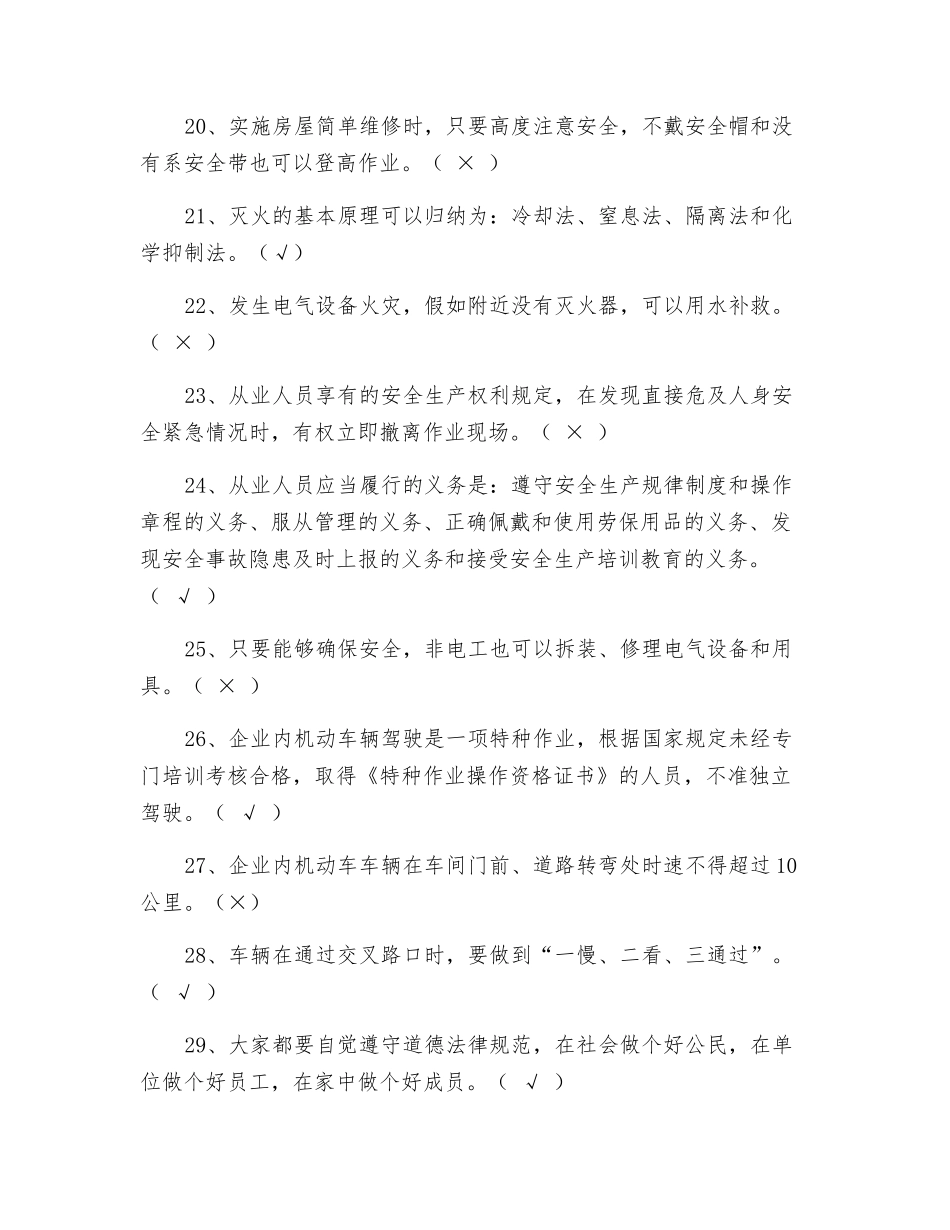 20、实施房屋简单维修时，只要高度注意安全，不戴安全帽和没有系安全带也可以登高作业。（ × ）

21、灭火的基本原理可以归纳为：冷却法、窒息法、隔离法和化学抑制法。（√）

22、发生电气设备火灾，假如附近没有灭火器，可以用水补救。（ × ）

23、从业人员享有的安全生产权利规定，在发现直接危及人身安全紧急情况时，有权立即撤离作业现场。（ × ）

24、从业人员应当履行的义务是：遵守安全生产规律制度和操作章程的义务、服从管理的义务、正确佩戴和使用劳保用品的义务、发现安全事故隐患及时上报的义务和接受安全生产培训教育的义务。（ √ ）

25、只要能够确保安全，非电工也可以拆装、修理电气设备和用具。（ × ）

26、企业内机动车辆驾驶是一项特种作业，根据国家规定未经专门培训考核合格，取得《特种作业操作资格证书》的人员，不准独立驾驶。（ √ ）

27、企业内机动车车辆在车间门前、道路转弯处时速不得超过10公里。（×）

28、车辆在通过交叉路口时，要做到“一慢、二看、三通过”。（ √ ）

29、大家都要自觉遵守道德法律规范，在社会做个好公民，在单位做个好员工，在家中做个好成员。（ √ ）